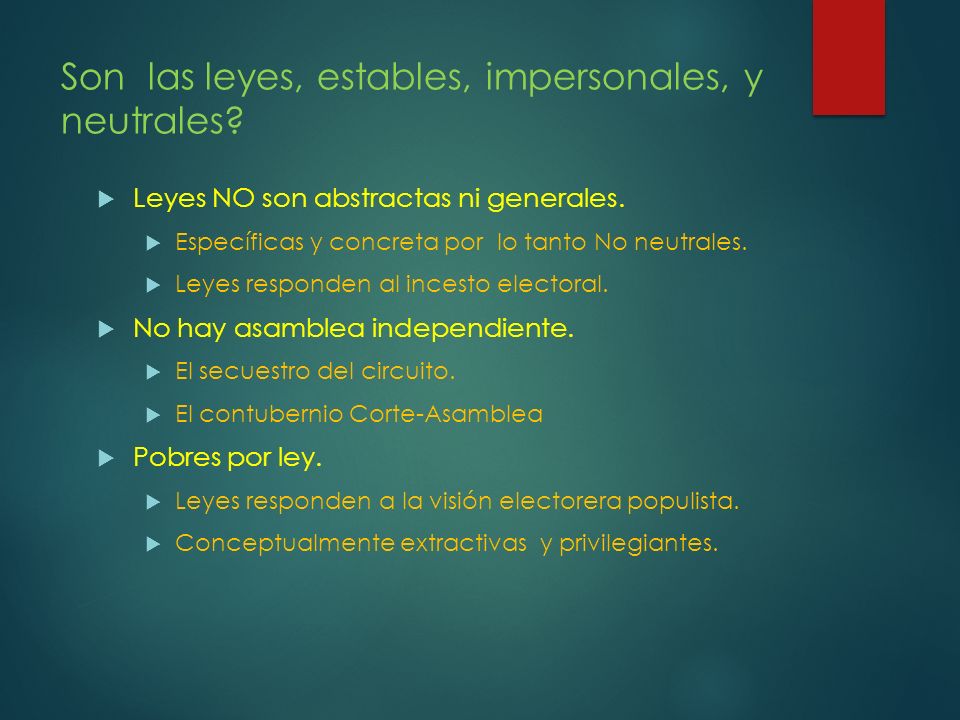 Son las leyes, estables, impersonales, y neutrales?

Leyes NO son abstractas ni generales.

Específicas y concreta por lo tanto No neutrales.

Leyes responden al incesto electoral.

No hay asamblea independiente.

El secuestro del circuito.

El contubernio Corte-Asamblea

Pobres por ley.

Leyes responden a la visión electorera populista.

Conceptualmente extractivas y privilegiantes.